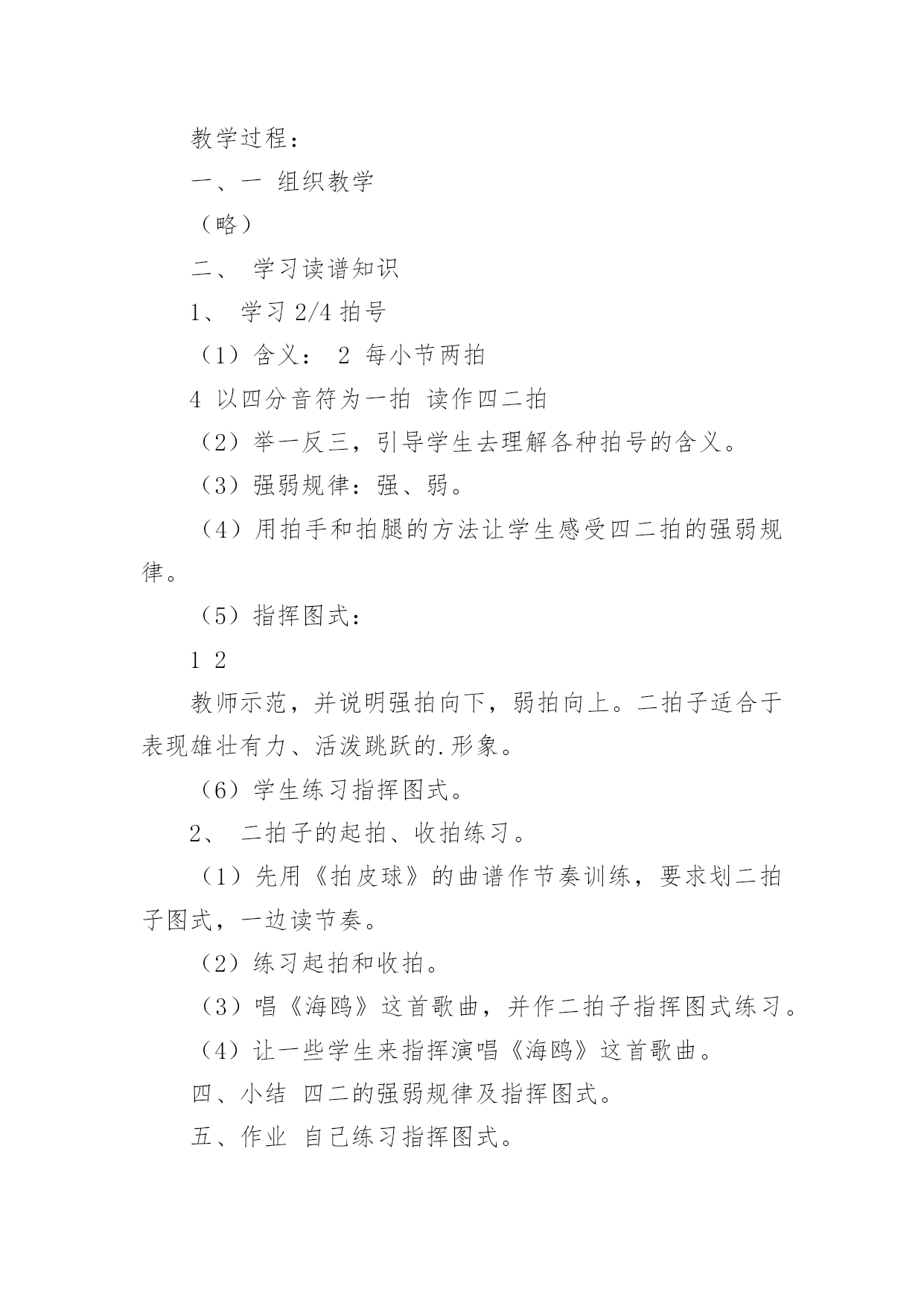 教学过程：

一、一 组织教学

（略）

二、 学习读谱知识

1、 学习 2/4 拍号

（1）含义： 2 每小节两拍

4 以四分音符为一拍 读作四二拍

（2）举一反三，引导学生去理解各种拍号的含义。

（3）强弱规律：强、弱。

（4）用拍手和拍腿的方法让学生感受四二拍的强弱规律。

（5）指挥图式：

1 2

教师示范，并说明强拍向下，弱拍向上。二拍子适合于表现雄壮有力、活泼跳跃的.形象。

（6）学生练习指挥图式。

2、 二拍子的起拍、收拍练习。

（1）先用《拍皮球》的曲谱作节奏训练，要求划二拍子图式，一边读节奏。

（2）练习起拍和收拍。

（3）唱《海鸥》这首歌曲，并作二拍子指挥图式练习。

（4）让一些学生来指挥演唱《海鸥》这首歌曲。

四、小结 四二的强弱规律及指挥图式。

五、作业 自己练习指挥图式。